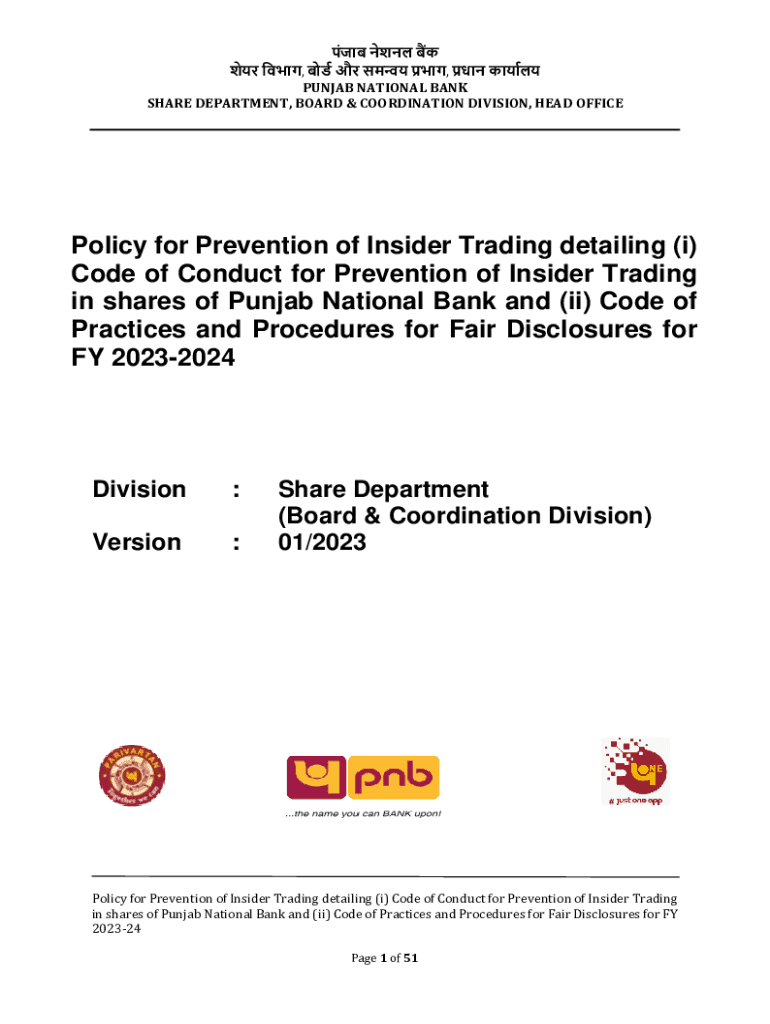 पंजाब नेशनल बैंक
शेयर विभाग, बोर्ड और समन्वय प्रभाग, प्रधान कार्यालय
PUNJAB NATIONAL BANK
SHARE DEPARTMENT, BOARD & COORDINATION DIVISION, HEAD OFFICE

Policy for Prevention of Insider Trading detailing (i) Code of Conduct for Prevention of Insider Trading in shares of Punjab National Bank and (ii) Code of Practices and Procedures for Fair Disclosures for FY 2023-2024

Division : Share Department
(Board & Coordination Division)
Version : 01/2023

PARIVARTAN

pnb
...the name you can BANK upon!

ONE
# just one app

Policy for Prevention of Insider Trading detailing (i) Code of Conduct for Prevention of Insider Trading in shares of Punjab National Bank and (ii) Code of Practices and Procedures for Fair Disclosures for FY 2023-24

Page 1 of 51